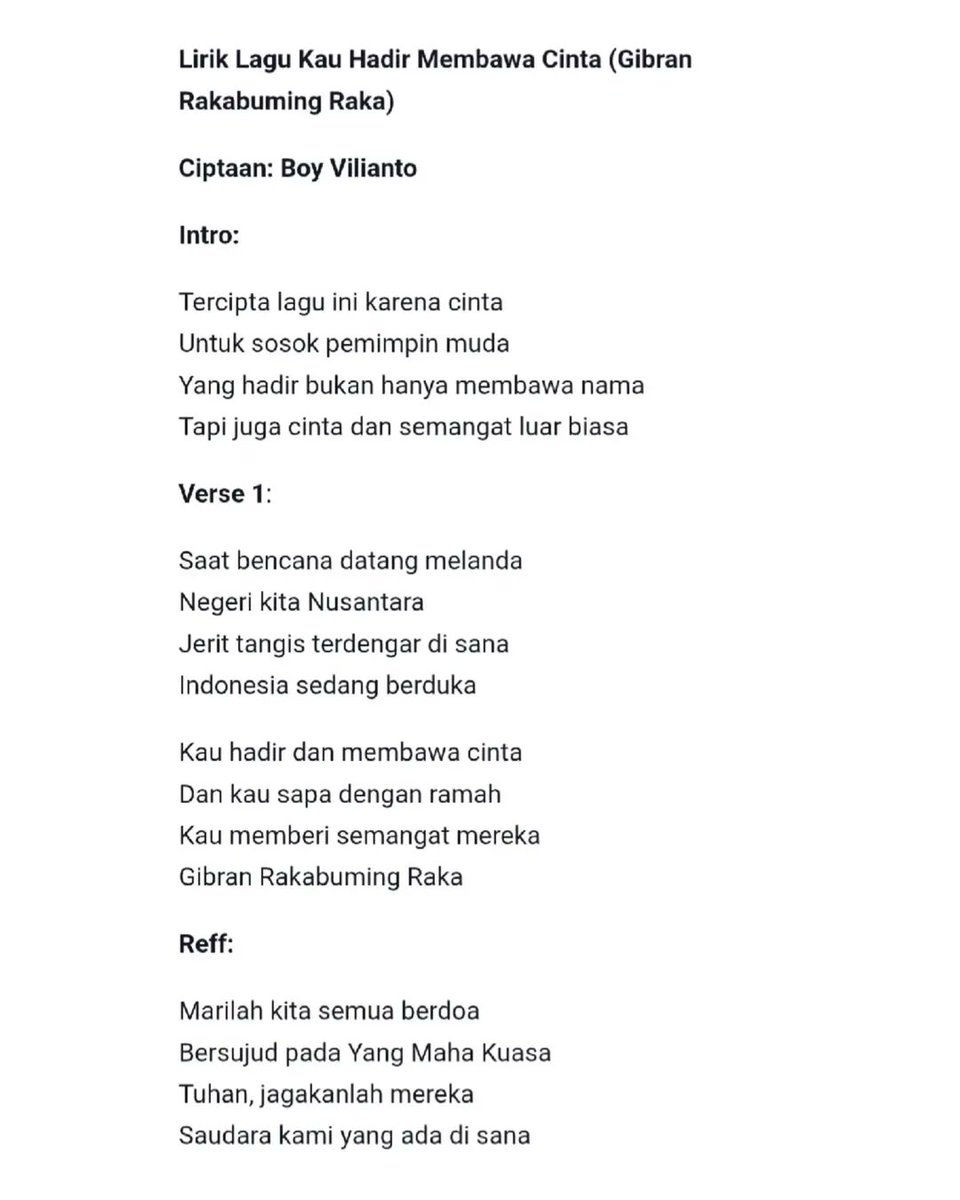 Lirik Lagu Kau Hadir Membawa Cinta (Gibran Rakabuming Raka)

Ciptaan: Boy Vilianto

Intro:

Tercipta lagu ini karena cinta
Untuk sosok pemimpin muda
Yang hadir bukan hanya membawa nama
Tapi juga cinta dan semangat luar biasa

Verse 1:

Saat bencana datang melanda
Negeri kita Nusantara
Jerit tangis terdengar di sana
Indonesia sedang berduka

Kau hadir dan membawa cinta
Dan kau sapa dengan ramah
Kau memberi semangat mereka
Gibran Rakabuming Raka

Reff:

Marilah kita semua berdoa
Bersujud pada Yang Maha Kuasa
Tuhan, jagakanlah mereka
Saudara kami yang ada di sana